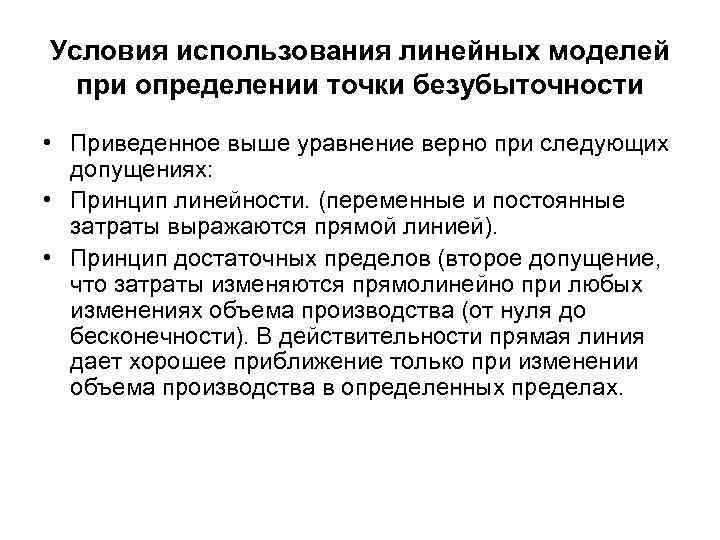 Условия использования линейных моделей при определении точки безубыточности

• Приведенное выше уравнение верно при следующих допущениях:
• Принцип линейности. (переменные и постоянные затраты выражаются прямой линией).
• Принцип достаточных пределов (второе допущение, что затраты изменяются прямолинейно при любых изменениях объема производства (от нуля до бесконечности). В действительности прямая линия дает хорошее приближение только при изменении объема производства в определенных пределах.